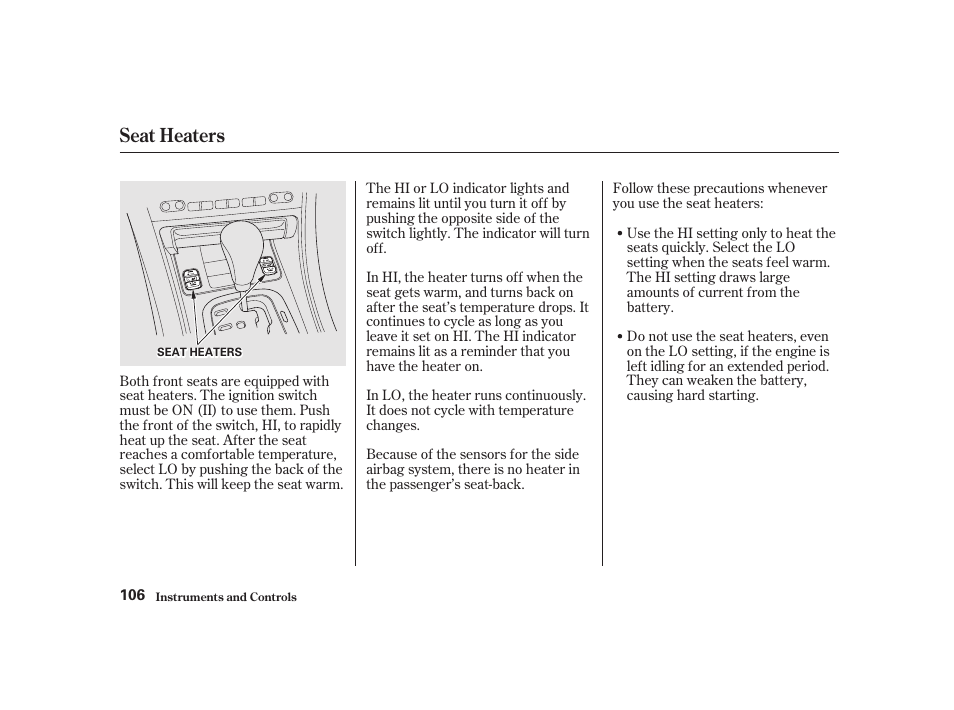 Seat Heaters

SEAT HEATERS

Both front seats are equipped with seat heaters. The ignition switch must be ON (II) to use them. Push the front of the switch, HI, to rapidly heat up the seat. After the seat reaches a comfortable temperature, select LO by pushing the back of the switch. This will keep the seat warm.

The HI or LO indicator lights and remains lit until you turn it off by pushing the opposite side of the switch lightly. The indicator will turn off.

In HI, the heater turns off when the seat gets warm, and turns back on after the seat's temperature drops. It continues to cycle as long as you leave it set on HI. The HI indicator remains lit as a reminder that you have the heater on.

In LO, the heater runs continuously. It does not cycle with temperature changes.

Because of the sensors for the side airbag system, there is no heater in the passenger's seat-back.

Follow these precautions whenever you use the seat heaters:

• Use the HI setting only to heat the seats quickly. Select the LO setting when the seats feel warm. The HI setting draws large amounts of current from the battery.

• Do not use the seat heaters, even on the LO setting, if the engine is left idling for an extended period. They can weaken the battery, causing hard starting.

106 Instruments and Controls